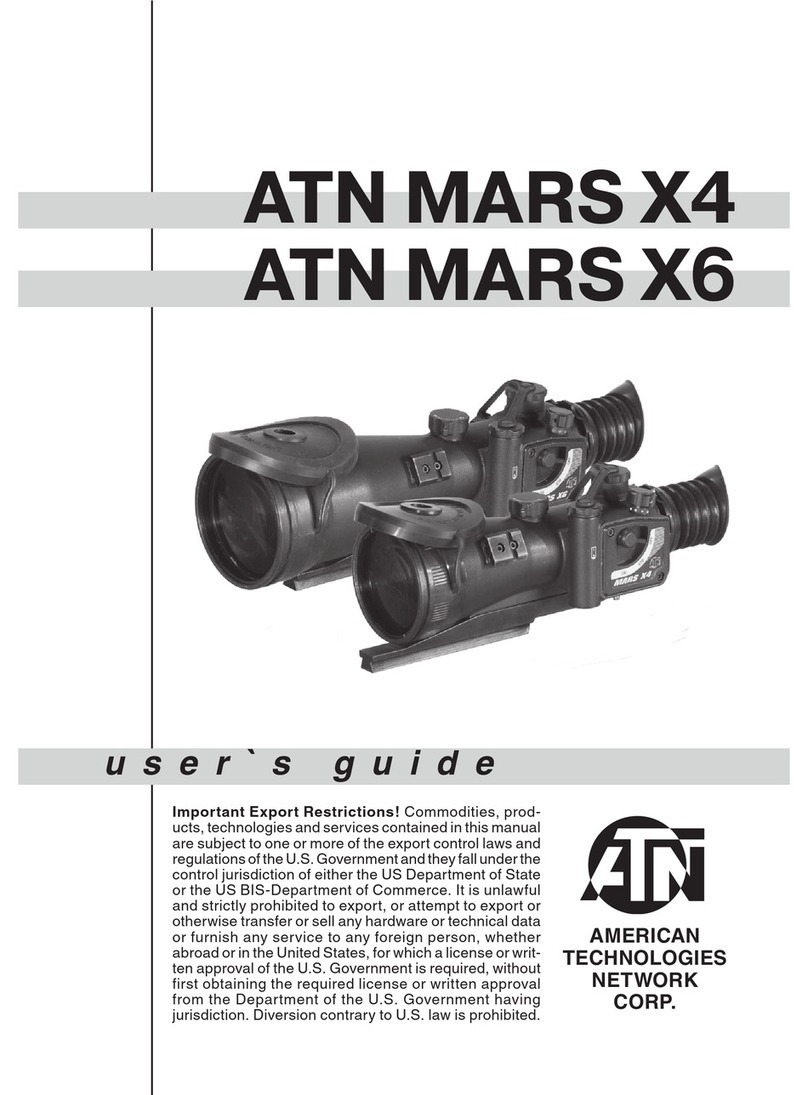 ATN MARS X4
ATN MARS X6

MARS X6

MARS X4

user`s guide

**Important Export Restrictions!** Commodities, products, technologies and services contained in this manual are subject to one or more of the export control laws and regulations of the U.S. Government and they fall under the control jurisdiction of either the US Department of State or the US BIS-Department of Commerce. It is unlawful and strictly prohibited to export, or attempt to export or otherwise transfer or sell any hardware or technical data or furnish any service to any foreign person, whether abroad or in the United States, for which a license or written approval of the U.S. Government is required, without first obtaining the required license or written approval from the Department of the U.S. Government having jurisdiction. Diversion contrary to U.S. law is prohibited.

ATN

AMERICAN
TECHNOLOGIES
NETWORK
CORP.